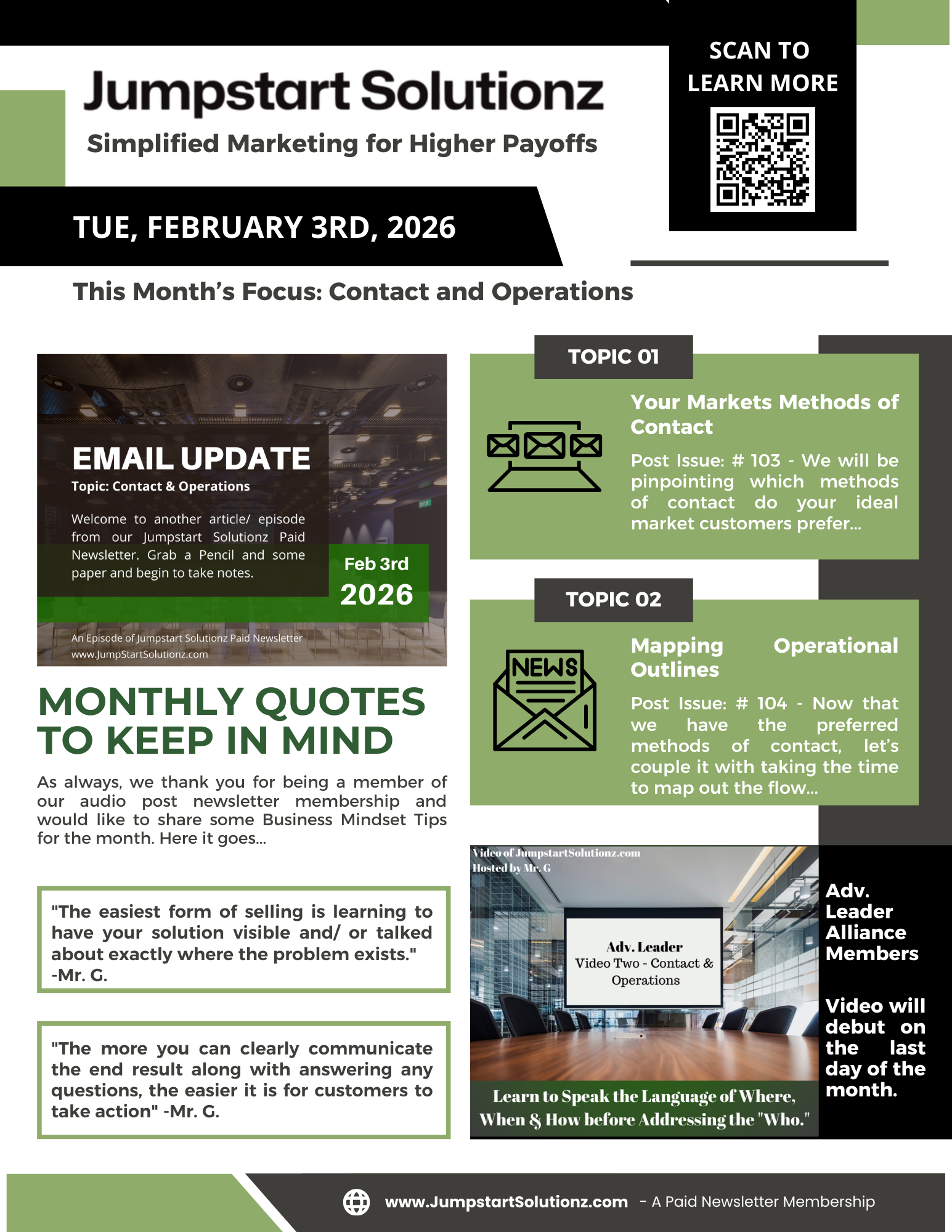 Jumpstart Solutionz

Simplified Marketing for Higher Payoffs

SCAN TO LEARN MORE

TUE, FEBRUARY 3RD, 2026

This Month's Focus: Contact and Operations

EMAIL UPDATE

Topic: Contact & Operations

Welcome to another article/ episode from our Jumpstart Solutionz Paid Newsletter. Grab a Pencil and some paper and begin to take notes.

Feb 3rd
2026

An Episode of Jumpstart Solutionz Paid Newsletter
www.JumpStartSolutionz.com

MONTHLY QUOTES TO KEEP IN MIND

As always, we thank you for being a member of our audio post newsletter membership and would like to share some Business Mindset Tips for the month. Here it goes...

"The easiest form of selling is learning to have your solution visible and/ or talked about exactly where the problem exists." -Mr. G.

"The more you can clearly communicate the end result along with answering any questions, the easier it is for customers to take action" -Mr. G.

TOPIC 01

Your Markets Methods of Contact

Post Issue: # 103 - We will be pinpointing which methods of contact do your ideal market customers prefer...

TOPIC 02

NEWS

Mapping Operational Outlines

Post Issue: # 104 - Now that we have the preferred methods of contact, let's couple it with taking the time to map out the flow...

Video of JumpstartSolutionz.com
Hosted by Mr. G

Adv. Leader
Video Two - Contact & Operations

Learn to Speak the Language of Where, When & How before Addressing the "Who."

Adv. Leader Alliance Members

Video will debut on the last day of the month.

www.JumpstartSolutionz.com - A Paid Newsletter Membership